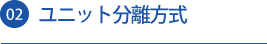 02 ユニット分離方式